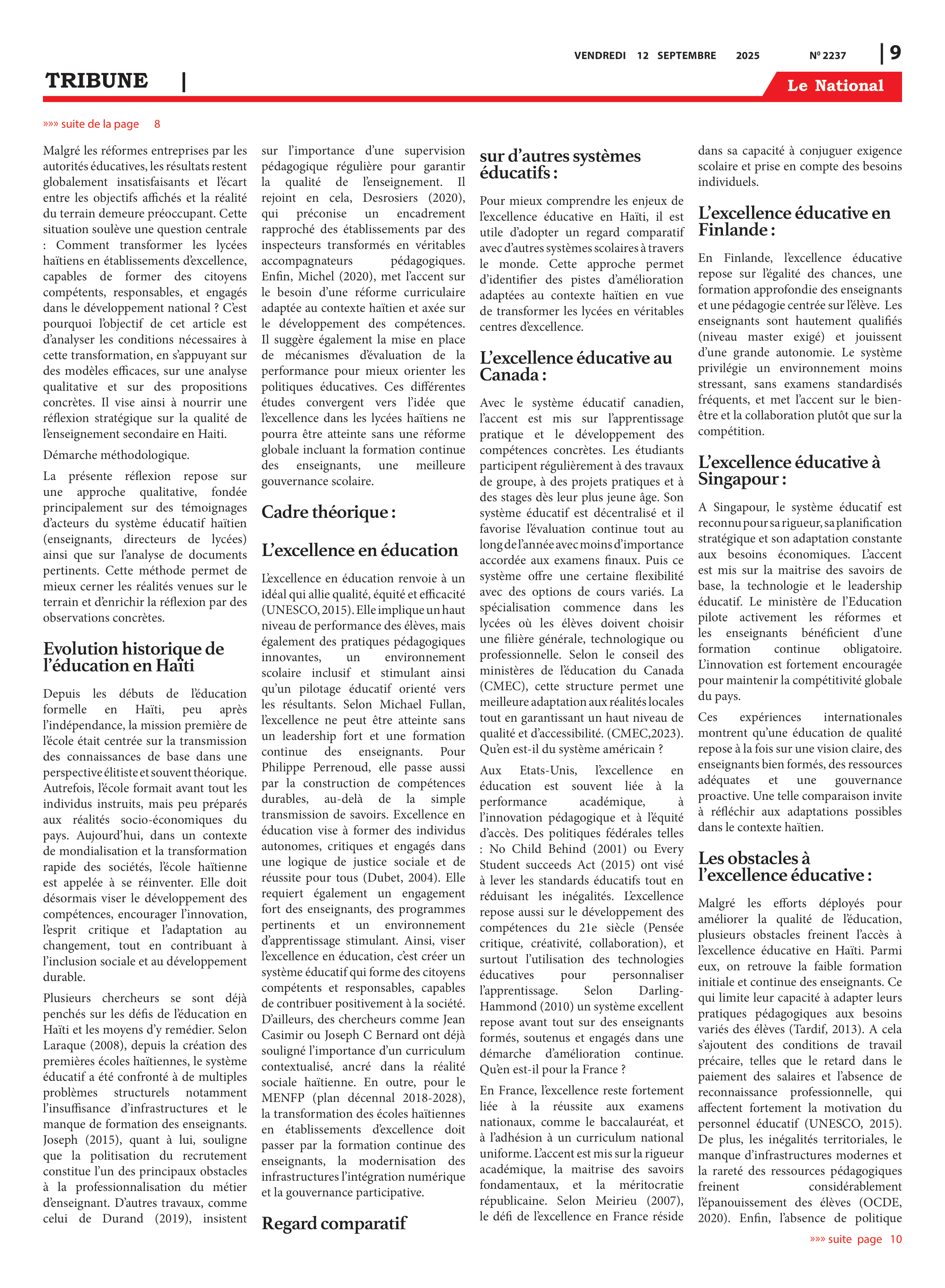 VENDREDI 12 SEPTEMBRE 2025 Nº 2237 | 9

TRIBUNE |

Le National

»»» suite de la page 8

Malgré les réformes entreprises par les autorités éducatives, les résultats restent globalement insatisfaisants et l'écart entre les objectifs affichés et la réalité du terrain demeure préoccupant. Cette situation soulève une question centrale : Comment transformer les lycées haïtiens en établissements d'excellence, capables de former des citoyens compétents, responsables, et engagés dans le développement national ? C'est pourquoi l'objectif de cet article est d'analyser les conditions nécessaires à cette transformation, en s'appuyant sur des modèles efficaces, sur une analyse qualitative et sur des propositions concrètes. Il vise ainsi à nourrir une réflexion stratégique sur la qualité de l'enseignement secondaire en Haiti.

Démarche méthodologique.

La présente réflexion repose sur une approche qualitative, fondée principalement sur des témoignages d'acteurs du système éducatif haïtien (enseignants, directeurs de lycées) ainsi que sur l'analyse de documents pertinents. Cette méthode permet de mieux cerner les réalités venues sur le terrain et d'enrichir la réflexion par des observations concrètes.

Evolution historique de l'éducation en Haïti

Depuis les débuts de l'éducation formelle en Haïti, peu après l'indépendance, la mission première de l'école était centrée sur la transmission des connaissances de base dans une perspective élitiste et souvent théorique. Autrefois, l'école formait avant tout les individus instruits, mais peu préparés aux réalités socio-économiques du pays. Aujourd'hui, dans un contexte de mondialisation et la transformation rapide des sociétés, l'école haïtienne est appelée à se réinventer. Elle doit désormais viser le développement des compétences, encourager l'innovation, l'esprit critique et l'adaptation au changement, tout en contribuant à l'inclusion sociale et au développement durable.

Plusieurs chercheurs se sont déjà penchés sur les défis de l'éducation en Haïti et les moyens d'y remédier. Selon Laraque (2008), depuis la création des premières écoles haïtiennes, le système éducatif a été confronté à de multiples problèmes structurels notamment l'insuffisance d'infrastructures et le manque de formation des enseignants. Joseph (2015), quant à lui, souligne que la politisation du recrutement constitue l'un des principaux obstacles à la professionnalisation du métier d'enseignant. D'autres travaux, comme celui de Durand (2019), insistent sur l'importance d'une supervision pédagogique régulière pour garantir la qualité de l'enseignement. Il rejoint en cela, Desrosiers (2020), qui préconise un encadrement rapproché des établissements par des inspecteurs transformés en véritables accompagnateurs pédagogiques. Enfin, Michel (2020), met l'accent sur le besoin d'une réforme curriculaire adaptée au contexte haïtien et axée sur le développement des compétences. Il suggère également la mise en place de mécanismes d'évaluation de la performance pour mieux orienter les politiques éducatives. Ces différentes études convergent vers l'idée que l'excellence dans les lycées haïtiens ne pourra être atteinte sans une réforme globale incluant la formation continue des enseignants, une meilleure gouvernance scolaire.

Cadre théorique :

L'excellence en éducation

L'excellence en éducation renvoie à un idéal qui allie qualité, équité et efficacité (UNESCO, 2015). Elle implique un haut niveau de performance des élèves, mais également des pratiques pédagogiques innovantes, un environnement scolaire inclusif et stimulant ainsi qu'un pilotage éducatif orienté vers les résultants. Selon Michael Fullan, l'excellence ne peut être atteinte sans un leadership fort et une formation continue des enseignants. Pour Philippe Perrenoud, elle passe aussi par la construction de compétences durables, au-delà de la simple transmission de savoirs. Excellence en éducation vise à former des individus autonomes, critiques et engagés dans une logique de justice sociale et de réussite pour tous (Dubet, 2004). Elle requiert également un engagement fort des enseignants, des programmes pertinents et un environnement d'apprentissage stimulant. Ainsi, viser l'excellence en éducation, c'est créer un système éducatif qui forme des citoyens compétents et responsables, capables de contribuer positivement à la société. D'ailleurs, des chercheurs comme Jean Casimir ou Joseph C Bernard ont déjà souligné l'importance d'un curriculum contextualisé, ancré dans la réalité sociale haïtienne. En outre, pour le MENFP (plan décennal 2018-2028), la transformation des écoles haïtiennes en établissements d'excellence doit passer par la formation continue des enseignants, la modernisation des infrastructures l'intégration numérique et la gouvernance participative.

Regard comparatif sur d'autres systèmes éducatifs :

Pour mieux comprendre les enjeux de l'excellence éducative en Haïti, il est utile d'adopter un regard comparatif avec d'autres systèmes scolaires à travers le monde. Cette approche permet d'identifier des pistes d'amélioration adaptées au contexte haïtien en vue de transformer les lycées en véritables centres d'excellence.

L'excellence éducative au Canada :

Avec le système éducatif canadien, l'accent est mis sur l'apprentissage pratique et le développement des compétences concrètes. Les étudiants participent régulièrement à des travaux de groupe, à des projets pratiques et à des stages dès leur plus jeune âge. Son système éducatif est décentralisé et il favorise l'évaluation continue tout au long de l'année avec moins d'importance accordée aux examens finaux. Puis ce système offre une certaine flexibilité avec des options de cours variés. La spécialisation commence dans les lycées où les élèves doivent choisir une filière générale, technologique ou professionnelle. Selon le conseil des ministères de l'éducation du Canada (CMEC), cette structure permet une meilleure adaptation aux réalités locales tout en garantissant un haut niveau de qualité et d'accessibilité. (CMEC,2023). Qu'en est-il du système américain ?

Aux Etats-Unis, l'excellence en éducation est souvent liée à la performance académique, à l'innovation pédagogique et à l'équité d'accès. Des politiques fédérales telles : No Child Behind (2001) ou Every Student succeeds Act (2015) ont visé à lever les standards éducatifs tout en réduisant les inégalités. L'excellence repose aussi sur le développement des compétences du 21e siècle (Pensée critique, créativité, collaboration), et surtout l'utilisation des technologies éducatives pour personnaliser l'apprentissage. Selon Darling-Hammond (2010) un système excellent repose avant tout sur des enseignants formés, soutenus et engagés dans une démarche d'amélioration continue. Qu'en est-il pour la France ?

En France, l'excellence reste fortement liée à la réussite aux examens nationaux, comme le baccalauréat, et à l'adhésion à un curriculum national uniforme. L'accent est mis sur la rigueur académique, la maitrise des savoirs fondamentaux, et la méritocratie républicaine. Selon Meirieu (2007), le défi de l'excellence en France réside dans sa capacité à conjuguer exigence scolaire et prise en compte des besoins individuels.

L'excellence éducative en Finlande :

En Finlande, l'excellence éducative repose sur l'égalité des chances, une formation approfondie des enseignants et une pédagogie centrée sur l'élève. Les enseignants sont hautement qualifiés (niveau master exigé) et jouissent d'une grande autonomie. Le système privilégie un environnement moins stressant, sans examens standardisés fréquents, et met l'accent sur le bien-être et la collaboration plutôt que sur la compétition.

L'excellence éducative à Singapour :

A Singapour, le système éducatif est reconnu pour sa rigueur, sa planification stratégique et son adaptation constante aux besoins économiques. L'accent est mis sur la maitrise des savoirs de base, la technologie et le leadership éducatif. Le ministère de l'Education pilote activement les réformes et les enseignants bénéficient d'une formation continue obligatoire. L'innovation est fortement encouragée pour maintenir la compétitivité globale du pays.

Ces expériences internationales montrent qu'une éducation de qualité repose à la fois sur une vision claire, des enseignants bien formés, des ressources adéquates et une gouvernance proactive. Une telle comparaison invite à réfléchir aux adaptations possibles dans le contexte haïtien.

Les obstacles à l'excellence éducative :

Malgré les efforts déployés pour améliorer la qualité de l'éducation, plusieurs obstacles freinent l'accès à l'excellence éducative en Haïti. Parmi eux, on retrouve la faible formation initiale et continue des enseignants. Ce qui limite leur capacité à adapter leurs pratiques pédagogiques aux besoins variés des élèves (Tardif, 2013). A cela s'ajoutent des conditions de travail précaire, telles que le retard dans le paiement des salaires et l'absence de reconnaissance professionnelle, qui affectent fortement la motivation du personnel éducatif (UNESCO, 2015). De plus, les inégalités territoriales, le manque d'infrastructures modernes et la rareté des ressources pédagogiques freinent considérablement l'épanouissement des élèves (OCDE, 2020). Enfin, l'absence de politique

»»» suite page 10